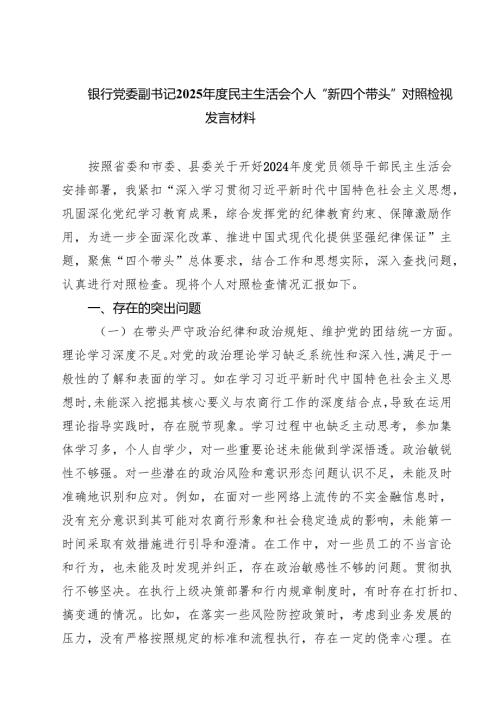 银行党委副书记2025年度民主生活会个人“新四个带头”对照检视发言材料

按照省委和市委、县委关于开好2024年度党员领导干部民主生活会安排部署，我紧扣“深入学习贯彻习近平新时代中国特色社会主义思想，巩固深化党纪学习教育成果，综合发挥党的纪律教育约束、保障激励作用，为进一步全面深化改革、推进中国式现代化提供坚强纪律保证”主题，聚焦“四个带头”总体要求，结合工作和思想实际，深入查找问题，认真进行对照检查。现将个人对照检查情况汇报如下。

一、存在的突出问题

（一）在带头严守政治纪律和政治规矩、维护党的团结统一方面。理论学习深度不足。对党的政治理论学习缺乏系统性和深入性，满足于一般性的了解和表面的学习。如在学习习近平新时代中国特色社会主义思想时，未能深入挖掘其核心要义与农商行工作的深度结合点，导致在运用理论指导实践时，存在脱节现象。学习过程中也缺乏主动思考，参加集体学习多，个人自学少，对一些重要论述未能做到学深悟透。政治敏锐性不够强。对一些潜在的政治风险和意识形态问题认识不足，未能及时准确地识别和应对。例如，在面对一些网络上流传的不实金融信息时，没有充分意识到其可能对农商行形象和社会稳定造成的影响，未能第一时间采取有效措施进行引导和澄清。在工作中，对一些员工的不当言论和行为，也未能及时发现并纠正，存在政治敏感性不够的问题。贯彻执行不够坚决。在执行上级决策部署和行内规章制度时，有时存在打折扣、搞变通的情况。比如，在落实一些风险防控政策时，考虑到业务发展的压力，没有严格按照规定的标准和流程执行，存在一定的侥幸心理。在